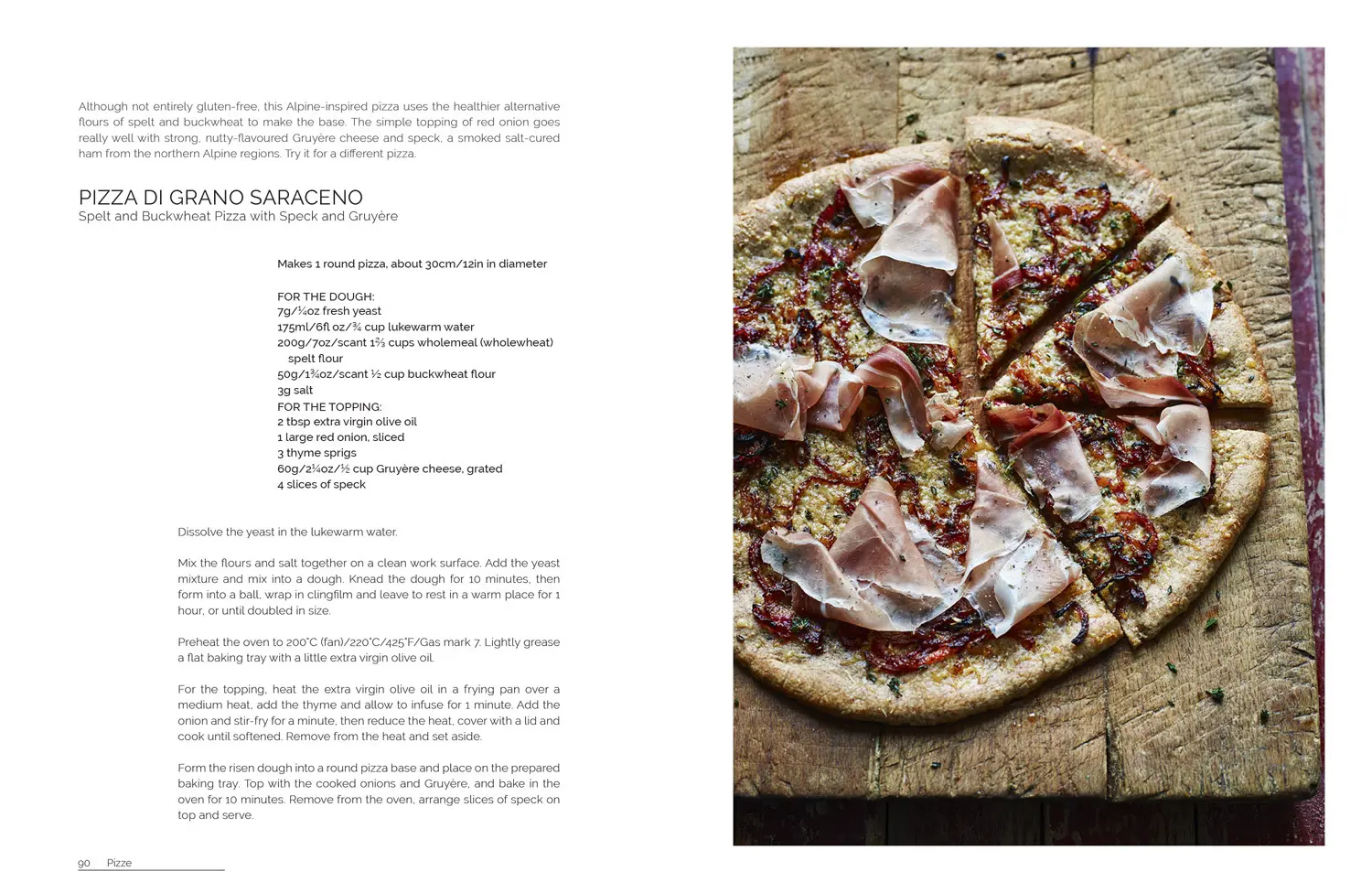 Although not entirely gluten-free, this Alpine-inspired pizza uses the healthier alternative flours of spelt and buckwheat to make the base. The simple topping of red onion goes really well with strong, nutty-flavoured Gruyère cheese and speck, a smoked salt-cured ham from the northern Alpine regions. Try it for a different pizza.

PIZZA DI GRANO SARACENO
Spelt and Buckwheat Pizza with Speck and Gruyère

Makes 1 round pizza, about 30cm/12in in diameter

FOR THE DOUGH:
7g/¼oz fresh yeast
175ml/6fl oz/¾ cup lukewarm water
200g/7oz/scant 1⅔ cups wholemeal (wholewheat) spelt flour
50g/1¾oz/scant ½ cup buckwheat flour
3g salt
FOR THE TOPPING:
2 tbsp extra virgin olive oil
1 large red onion, sliced
3 thyme sprigs
60g/2¼oz/½ cup Gruyère cheese, grated
4 slices of speck

Dissolve the yeast in the lukewarm water.

Mix the flours and salt together on a clean work surface. Add the yeast mixture and mix into a dough. Knead the dough for 10 minutes, then form into a ball, wrap in clingfilm and leave to rest in a warm place for 1 hour, or until doubled in size.

Preheat the oven to 200°C (fan)/220°C/425°F/Gas mark 7. Lightly grease a flat baking tray with a little extra virgin olive oil.

For the topping, heat the extra virgin olive oil in a frying pan over a medium heat, add the thyme and allow to infuse for 1 minute. Add the onion and stir-fry for a minute, then reduce the heat, cover with a lid and cook until softened. Remove from the heat and set aside.

Form the risen dough into a round pizza base and place on the prepared baking tray. Top with the cooked onions and Gruyère, and bake in the oven for 10 minutes. Remove from the oven, arrange slices of speck on top and serve.

90 Pizze